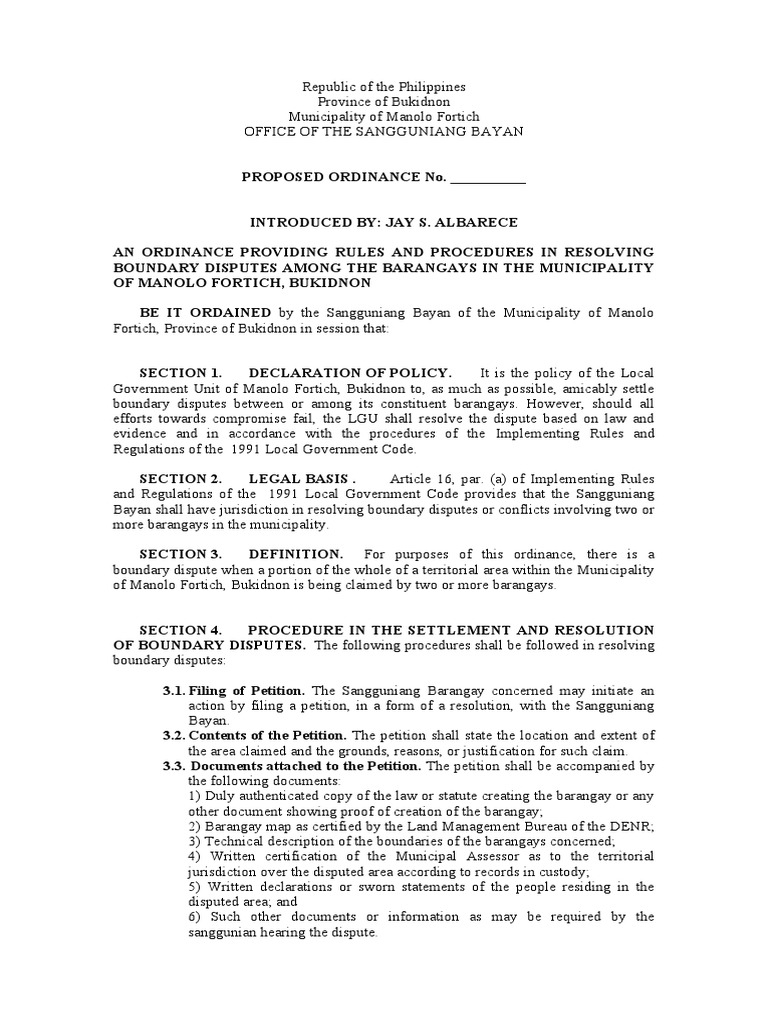 Republic of the Philippines
Province of Bukidnon
Municipality of Manolo Fortich
OFFICE OF THE SANGGUNIANG BAYAN

PROPOSED ORDINANCE No. ___________

INTRODUCED BY: JAY S. ALBARECE

AN ORDINANCE PROVIDING RULES AND PROCEDURES IN RESOLVING BOUNDARY DISPUTES AMONG THE BARANGAYS IN THE MUNICIPALITY OF MANOLO FORTICH, BUKIDNON

BE IT ORDAINED by the Sangguniang Bayan of the Municipality of Manolo Fortich, Province of Bukidnon in session that:

SECTION 1. DECLARATION OF POLICY. It is the policy of the Local Government Unit of Manolo Fortich, Bukidnon to, as much as possible, amicably settle boundary disputes between or among its constituent barangays. However, should all efforts towards compromise fail, the LGU shall resolve the dispute based on law and evidence and in accordance with the procedures of the Implementing Rules and Regulations of the 1991 Local Government Code.

SECTION 2. LEGAL BASIS . Article 16, par. (a) of Implementing Rules and Regulations of the 1991 Local Government Code provides that the Sangguniang Bayan shall have jurisdiction in resolving boundary disputes or conflicts involving two or more barangays in the municipality.

SECTION 3. DEFINITION. For purposes of this ordinance, there is a boundary dispute when a portion of the whole of a territorial area within the Municipality of Manolo Fortich, Bukidnon is being claimed by two or more barangays.

SECTION 4. PROCEDURE IN THE SETTLEMENT AND RESOLUTION OF BOUNDARY DISPUTES. The following procedures shall be followed in resolving boundary disputes:

3.1. Filing of Petition. The Sangguniang Barangay concerned may initiate an action by filing a petition, in a form of a resolution, with the Sangguniang Bayan.
3.2. Contents of the Petition. The petition shall state the location and extent of the area claimed and the grounds, reasons, or justification for such claim.
3.3. Documents attached to the Petition. The petition shall be accompanied by the following documents:
1) Duly authenticated copy of the law or statute creating the barangay or any other document showing proof of creation of the barangay;
2) Barangay map as certified by the Land Management Bureau of the DENR;
3) Technical description of the boundaries of the barangays concerned;
4) Written certification of the Municipal Assessor as to the territorial jurisdiction over the disputed area according to records in custody;
5) Written declarations or sworn statements of the people residing in the disputed area; and
6) Such other documents or information as may be required by the sanggunian hearing the dispute.